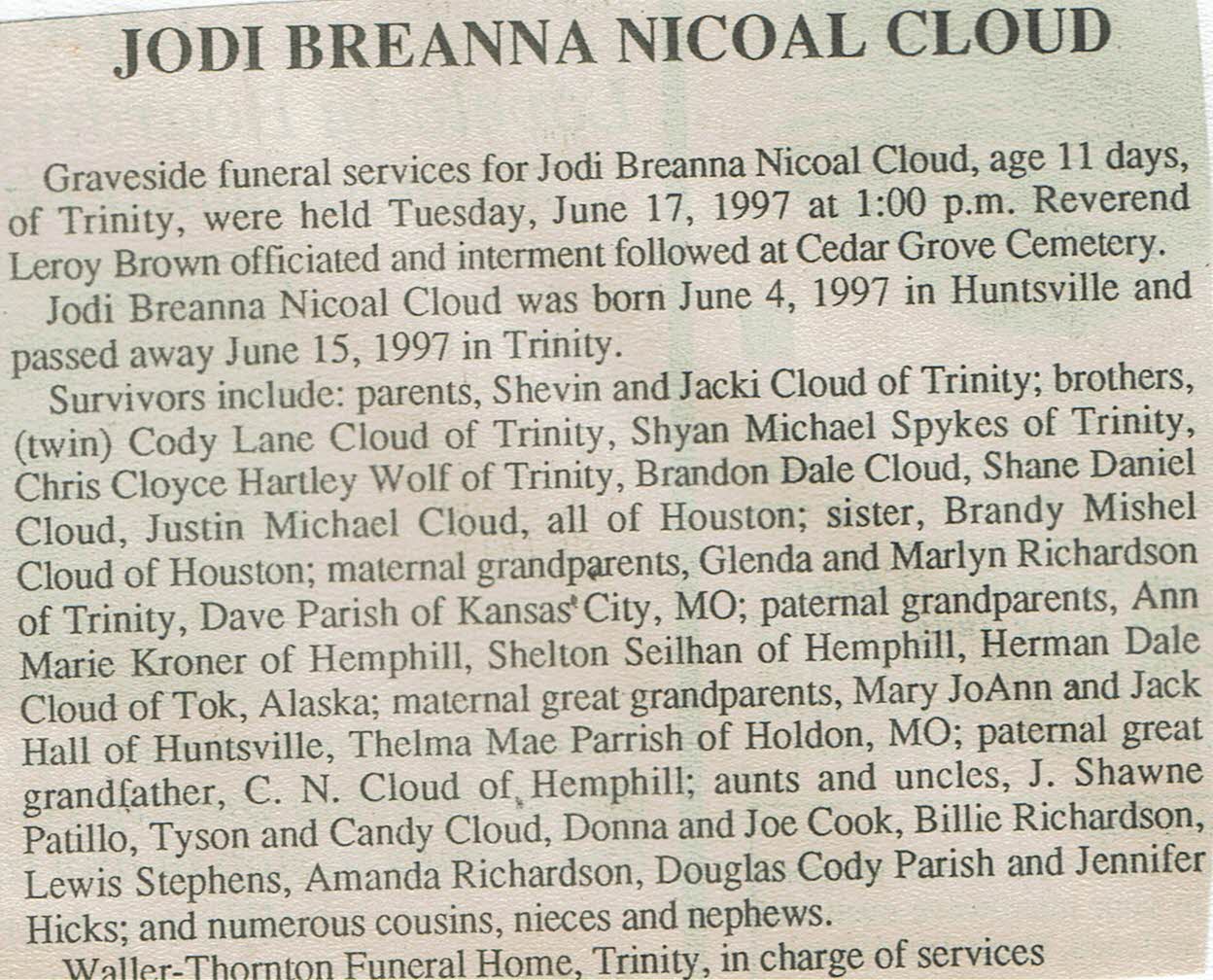 JODI BREANNA NICOAL CLOUD

Graveside funeral services for Jodi Breanna Nicoal Cloud, age 11 days, of Trinity, were held Tuesday, June 17, 1997 at 1:00 p.m. Reverend Leroy Brown officiated and interment followed at Cedar Grove Cemetery.

Jodi Breanna Nicoal Cloud was born June 4, 1997 in Huntsville and passed away June 15, 1997 in Trinity.

Survivors include: parents, Shevin and Jacki Cloud of Trinity; brothers, (twin) Cody Lane Cloud of Trinity, Shyan Michael Spykes of Trinity, Chris Cloyce Hartley Wolf of Trinity, Brandon Dale Cloud, Shane Daniel Cloud, Justin Michael Cloud, all of Houston; sister, Brandy Mishel Cloud of Houston; maternal grandparents, Glenda and Marlyn Richardson of Trinity, Dave Parish of Kansas City, MO; paternal grandparents, Ann Marie Kroner of Hemphill, Shelton Seilhan of Hemphill, Herman Dale Cloud of Tok, Alaska; maternal great grandparents, Mary JoAnn and Jack Hall of Huntsville, Thelma Mae Parrish of Holdon, MO; paternal great grandfather, C. N. Cloud of Hemphill; aunts and uncles, J. Shawne Patillo, Tyson and Candy Cloud, Donna and Joe Cook, Billie Richardson, Lewis Stephens, Amanda Richardson, Douglas Cody Parish and Jennifer Hicks; and numerous cousins, nieces and nephews.

Waller-Thornton Funeral Home, Trinity, in charge of services